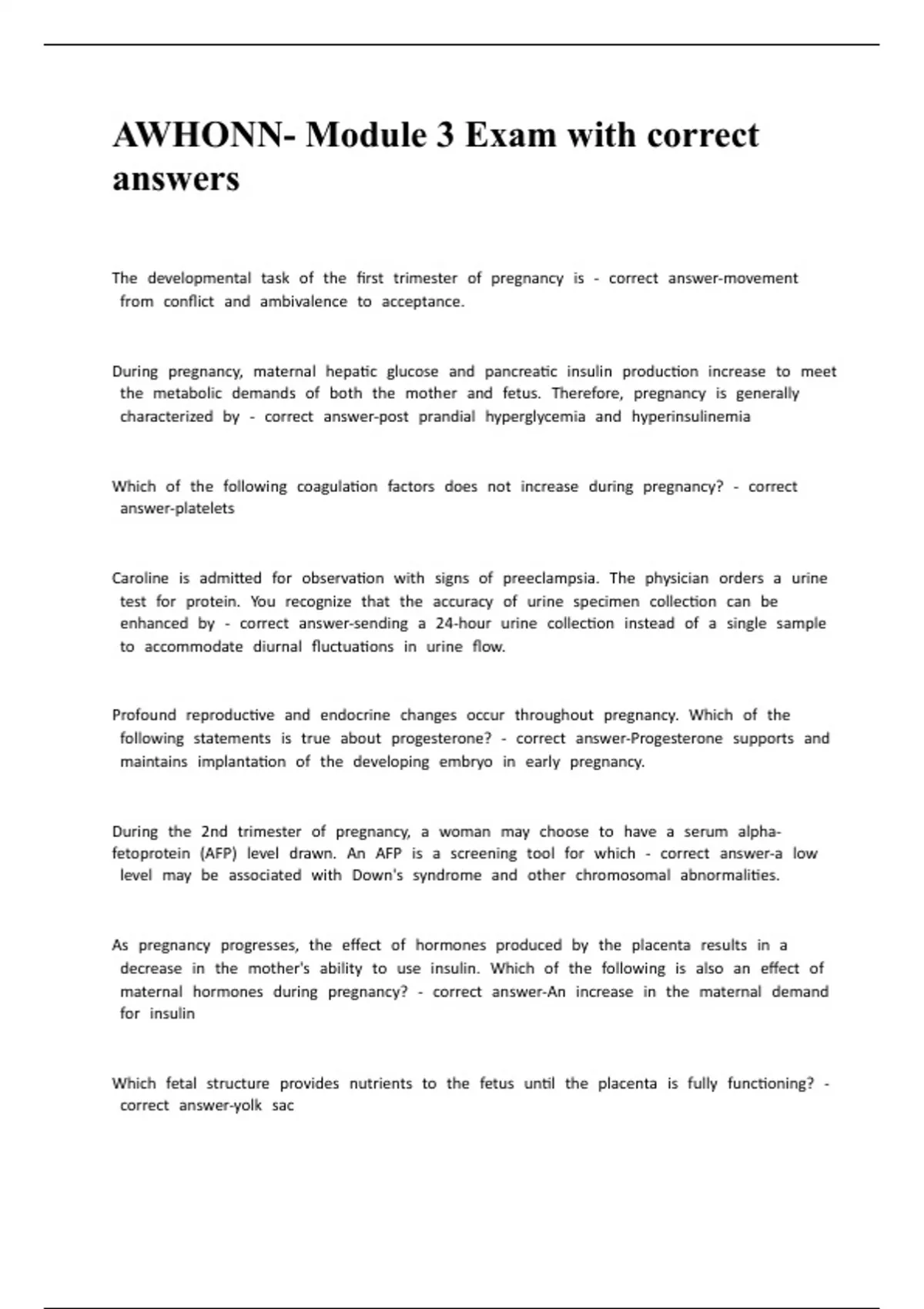 AWHONN- Module 3 Exam with correct answers

The developmental task of the first trimester of pregnancy is - correct answer-movement from conflict and ambivalence to acceptance.

During pregnancy, maternal hepatic glucose and pancreatic insulin production increase to meet the metabolic demands of both the mother and fetus. Therefore, pregnancy is generally characterized by - correct answer-post prandial hyperglycemia and hyperinsulinemia

Which of the following coagulation factors does not increase during pregnancy? - correct answer-platelets

Caroline is admitted for observation with signs of preeclampsia. The physician orders a urine test for protein. You recognize that the accuracy of urine specimen collection can be enhanced by - correct answer-sending a 24-hour urine collection instead of a single sample to accommodate diurnal fluctuations in urine flow.

Profound reproductive and endocrine changes occur throughout pregnancy. Which of the following statements is true about progesterone? - correct answer-Progesterone supports and maintains implantation of the developing embryo in early pregnancy.

During the 2nd trimester of pregnancy, a woman may choose to have a serum alpha-fetoprotein (AFP) level drawn. An AFP is a screening tool for which - correct answer-a low level may be associated with Down's syndrome and other chromosomal abnormalities.

As pregnancy progresses, the effect of hormones produced by the placenta results in a decrease in the mother's ability to use insulin. Which of the following is also an effect of maternal hormones during pregnancy? - correct answer-An increase in the maternal demand for insulin

Which fetal structure provides nutrients to the fetus until the placenta is fully functioning? - correct answer-yolk sac